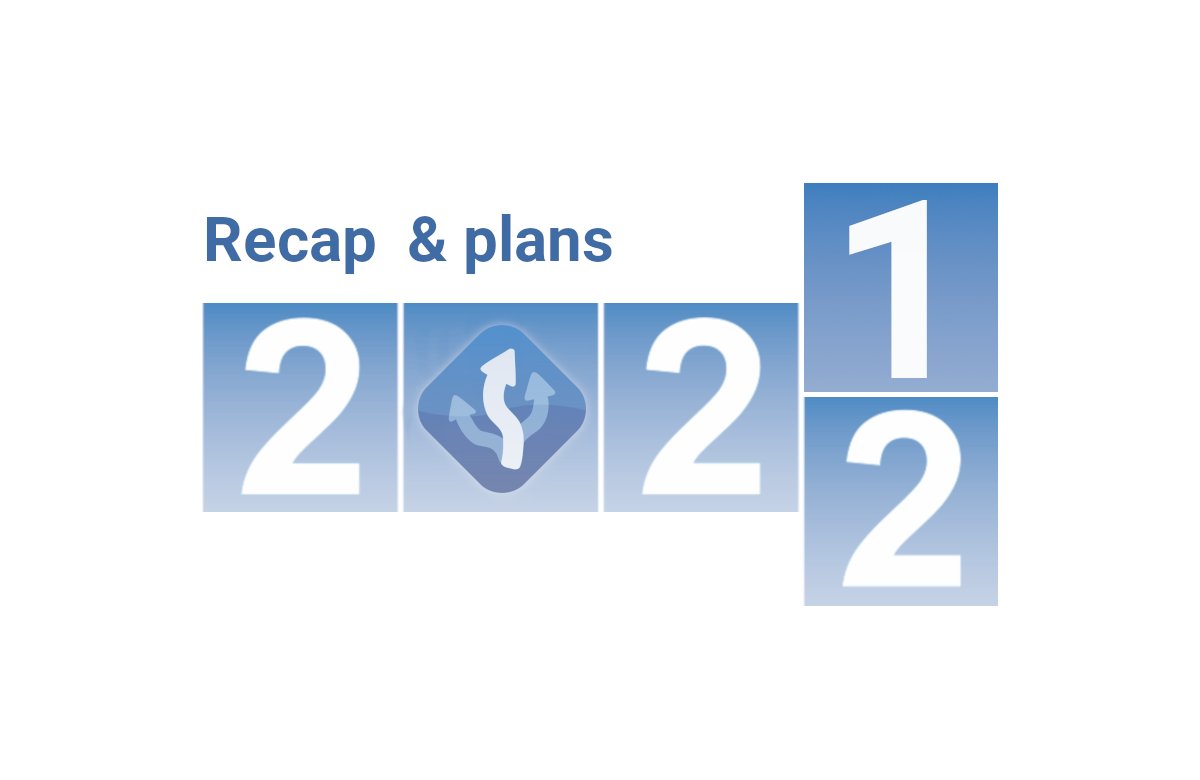 Recap & plans

2 2 1
2